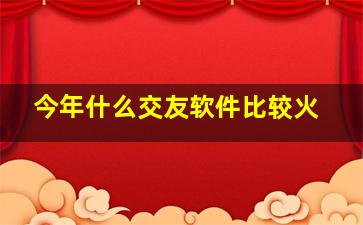 今年什么交友软件比较火